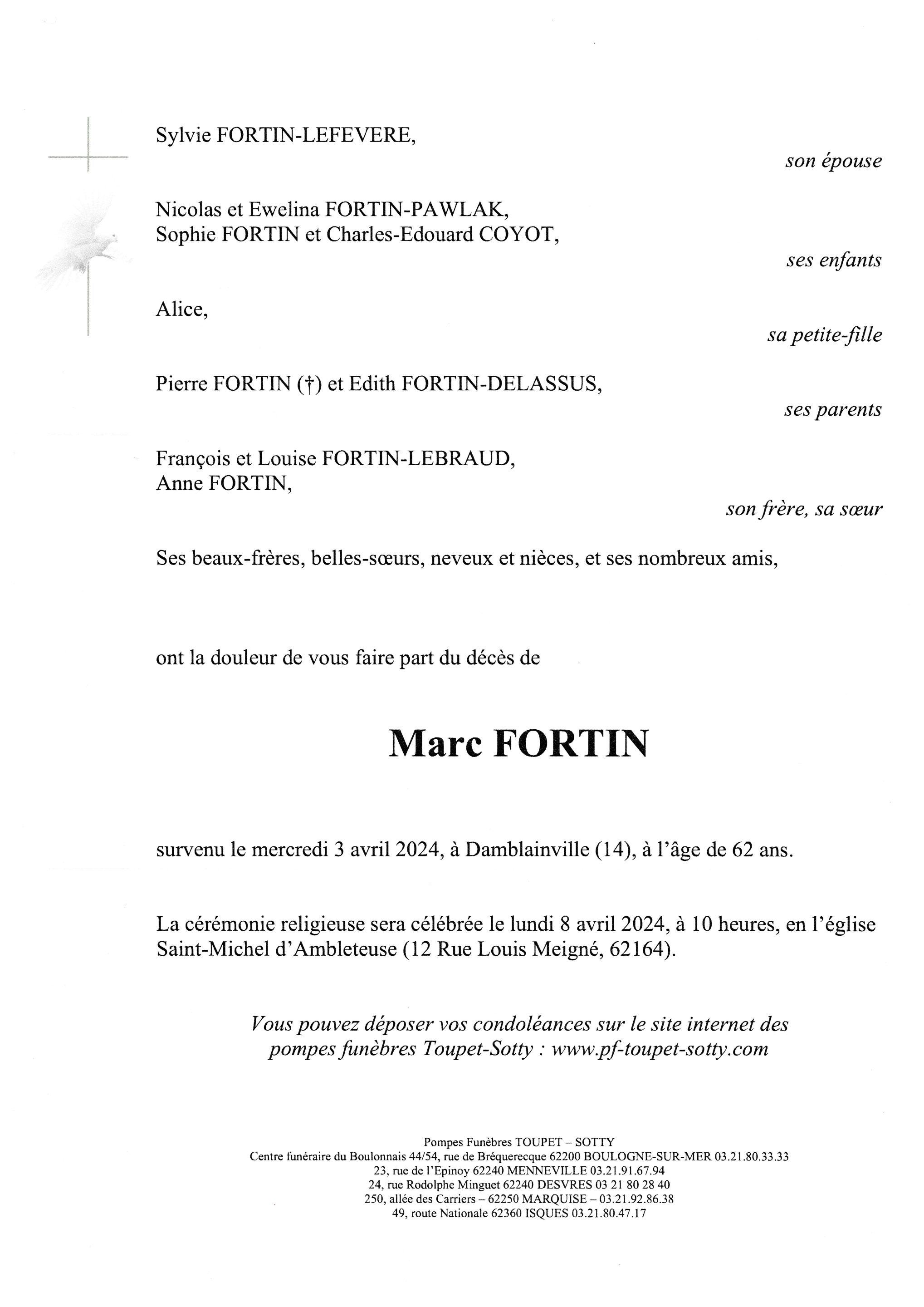 Sylvie FORTIN-LEFEVERE,

son épouse

Nicolas et Ewelina FORTIN-PAWLAK,
Sophie FORTIN et Charles-Edouard COYOT,

ses enfants

Alice,

sa petite-fille

Pierre FORTIN (†) et Edith FORTIN-DELASSUS,

ses parents

François et Louise FORTIN-LEBRAUD,
Anne FORTIN,

son frère, sa sœur

Ses beaux-frères, belles-sœurs, neveux et nièces, et ses nombreux amis,

ont la douleur de vous faire part du décès de

Marc FORTIN

survenu le mercredi 3 avril 2024, à Damblainville (14), à l'âge de 62 ans.

La cérémonie religieuse sera célébrée le lundi 8 avril 2024, à 10 heures, en l'église Saint-Michel d'Ambleteuse (12 Rue Louis Meigné, 62164).

Vous pouvez déposer vos condoléances sur le site internet des pompes funèbres Toupet-Sotty : www.pf-toupet-sotty.com

Pompes Funèbres TOUPET – SOTTY
Centre funéraire du Boulonnais 44/54, rue de Bréquerecque 62200 BOULOGNE-SUR-MER 03.21.80.33.33
23, rue de l'Epinoy 62240 MENNEVILLE 03.21.91.67.94
24, rue Rodolphe Minguet 62240 DESVRES 03 21 80 28 40
250, allée des Carriers – 62250 MARQUISE – 03.21.92.86.38
49, route Nationale 62360 ISQUES 03.21.80.47.17